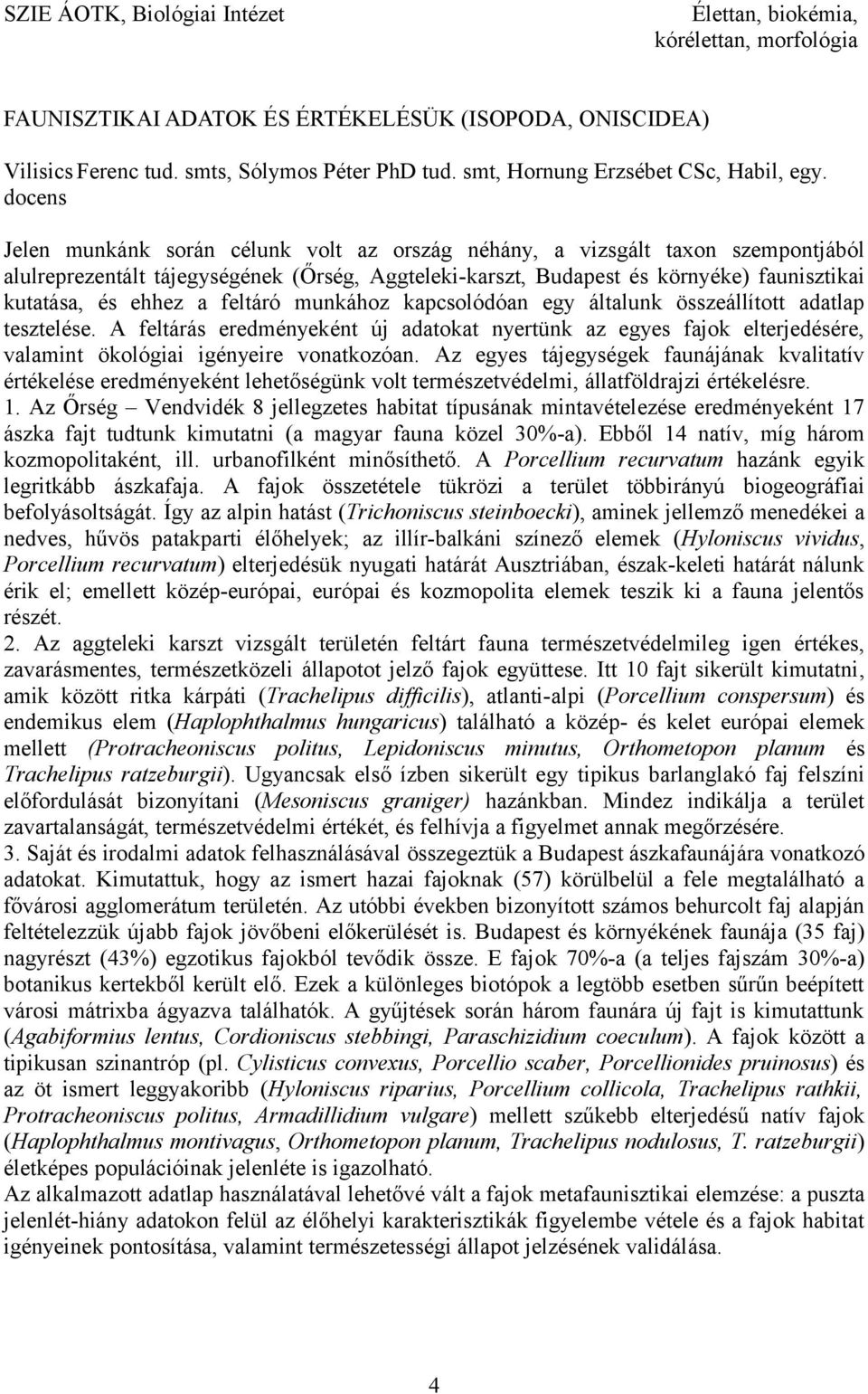 SZIE ÁOTK, Biológiai Intézet

Élettan, biokémia, kórélettan, morfológia

FAUNISZTIKAI ADATOK ÉS ÉRTÉKELÉSÜK (ISOPODA, ONISCIDEA)

Vilisics Ferenc tud. smts, Sólymos Péter PhD tud. smt, Hornung Erzsébet CSc, Habil, egy. docens

Jelen munkánk során célunk volt az ország néhány, a vizsgált taxon szempontjából alulreprezentált tájegységének (Őrség, Aggteleki-karszt, Budapest és környéke) faunisztikai kutatása, és ehhez a feltáró munkához kapcsolódóan egy általunk összeállított adatlap tesztelése. A feltárás eredményeként új adatokat nyertünk az egyes fajok elterjedésére, valamint ökológiai igényeire vonatkozóan. Az egyes tájegységek faunájának kvalitatív értékelése eredményeként lehetőségünk volt természetvédelmi, állatföldrajzi értékelésre.
1. Az Őrség – Vendvidék 8 jellegzetes habitat típusának mintavételezése eredményeként 17 ászka fajt tudtunk kimutatni (a magyar fauna közel 30%-a). Ebből 14 natív, míg három kozmopolitaként, ill. urbanofilként minősíthető. A Porcellium recurvatum hazánk egyik legritkább ászkafaja. A fajok összetétele tükrözi a terület többirányú biogeográfiai befolyásoltságát. Így az alpin hatást (Trichoniscus steinboecki), aminek jellemző menedékei a nedves, hűvös patakparti élőhelyek; az illír-balkáni színező elemek (Hyloniscus vividus, Porcellium recurvatum) elterjedésük nyugati határát Ausztriában, észak-keleti határát nálunk érik el; emellett közép-európai, európai és kozmopolita elemek teszik ki a fauna jelentős részét.
2. Az aggteleki karszt vizsgált területén feltárt fauna természetvédelmileg igen értékes, zavarásmentes, természetközeli állapotot jelző fajok együttese. Itt 10 fajt sikerült kimutatni, amik között ritka kárpáti (Trachelipus difficilis), atlanti-alpi (Porcellium conspersum) és endemikus elem (Haplophthalmus hungaricus) található a közép- és kelet európai elemek mellett (Protracheoniscus politus, Lepidoniscus minutus, Orthometopon planum és Trachelipus ratzeburgii). Ugyancsak első ízben sikerült egy tipikus barlanglakó faj felszíni előfordulását bizonyítani (Mesoniscus graniger) hazánkban. Mindez indikálja a terület zavartalanságát, természetvédelmi értékét, és felhívja a figyelmet annak megőrzésére.
3. Saját és irodalmi adatok felhasználásával összegeztük a Budapest ászkafaunájára vonatkozó adatokat. Kimutattuk, hogy az ismert hazai fajoknak (57) körülbelül a fele megtalálható a fővárosi agglomerátum területén. Az utóbbi években bizonyított számos behurcolt faj alapján feltételezzük újabb fajok jövőbeni előkerülését is. Budapest és környékének faunája (35 faj) nagyrészt (43%) egzotikus fajokból tevődik össze. E fajok 70%-a (a teljes fajszám 30%-a) botanikus kertekből került elő. Ezek a különleges biotópok a legtöbb esetben sűrűn beépített városi mátrixba ágyazva találhatók. A gyűjtések során három faunára új fajt is kimutattunk (Agabiformius lentus, Cordioniscus stebbingi, Paraschizidium coeculum). A fajok között a tipikusan szinantróp (pl. Cylisticus convexus, Porcellio scaber, Porcellionides pruinosus) és az öt ismert leggyakoribb (Hyloniscus riparius, Porcellium collicola, Trachelipus rathkii, Protracheoniscus politus, Armadillidium vulgare) mellett szűkebb elterjedésű natív fajok (Haplophthalmus montivagus, Orthometopon planum, Trachelipus nodulosus, T. ratzeburgii) életképes populációinak jelenléte is igazolható.
Az alkalmazott adatlap használatával lehetővé vált a fajok metafaunisztikai elemzése: a puszta jelenlét-hiány adatokon felül az élőhelyi karakterisztikák figyelembe vétele és a fajok habitat igényeinek pontosítása, valamint természetességi állapot jelzésének validálása.

4